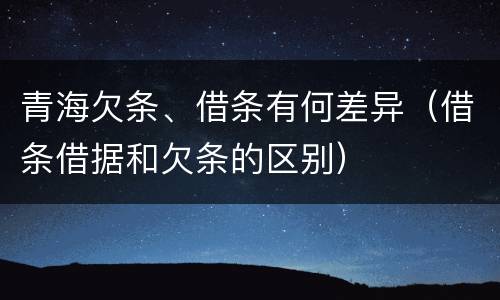 青海欠条、借条有何差异（借条借据和欠条的区别）